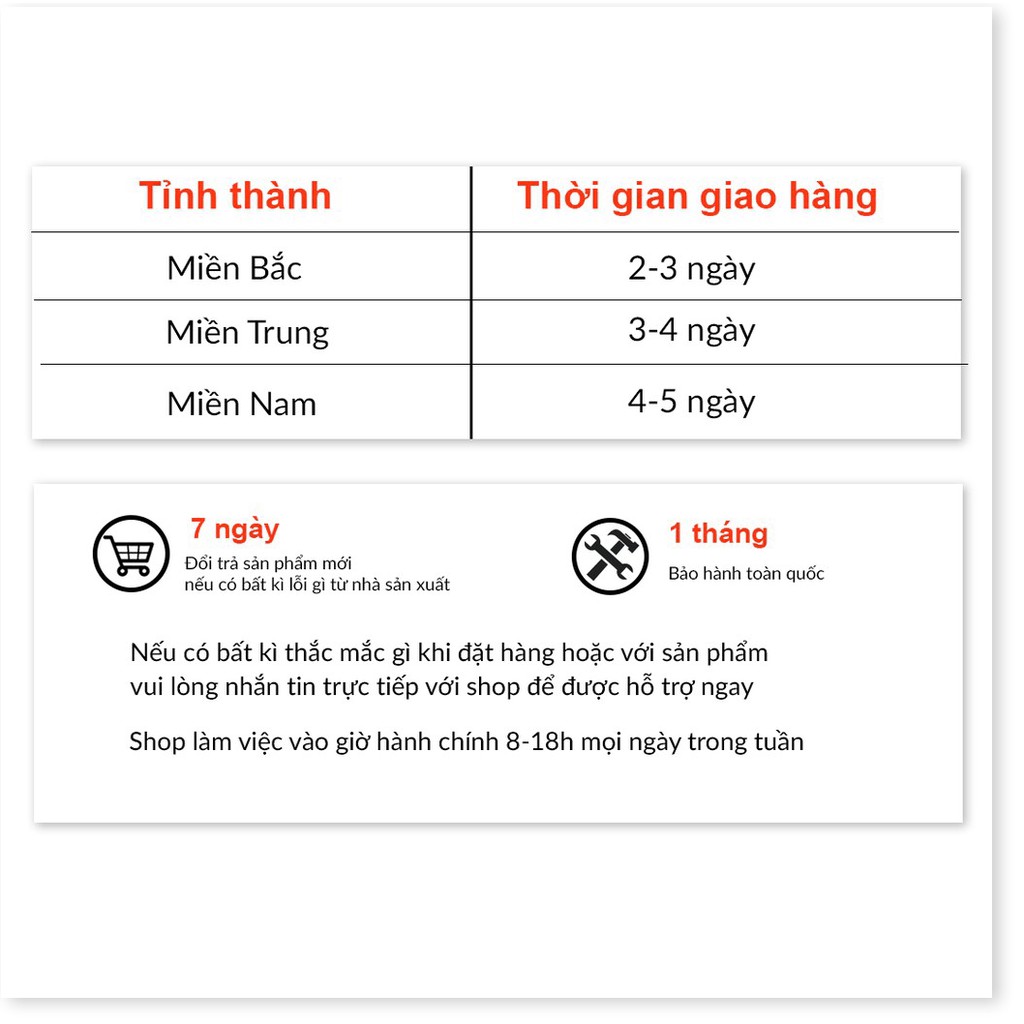 | Tỉnh thành | Thời gian giao hàng |
|---|---|
| Miền Bắc | 2-3 ngày |
| Miền Trung | 3-4 ngày |
| Miền Nam | 4-5 ngày |

7 ngày
Đổi trả sản phẩm mới
nếu có bất kì lỗi gì từ nhà sản xuất

1 tháng
Bảo hành toàn quốc

Nếu có bất kì thắc mắc gì khi đặt hàng hoặc với sản phẩm vui lòng nhắn tin trực tiếp với shop để được hỗ trợ ngay

Shop làm việc vào giờ hành chính 8-18h mọi ngày trong tuần